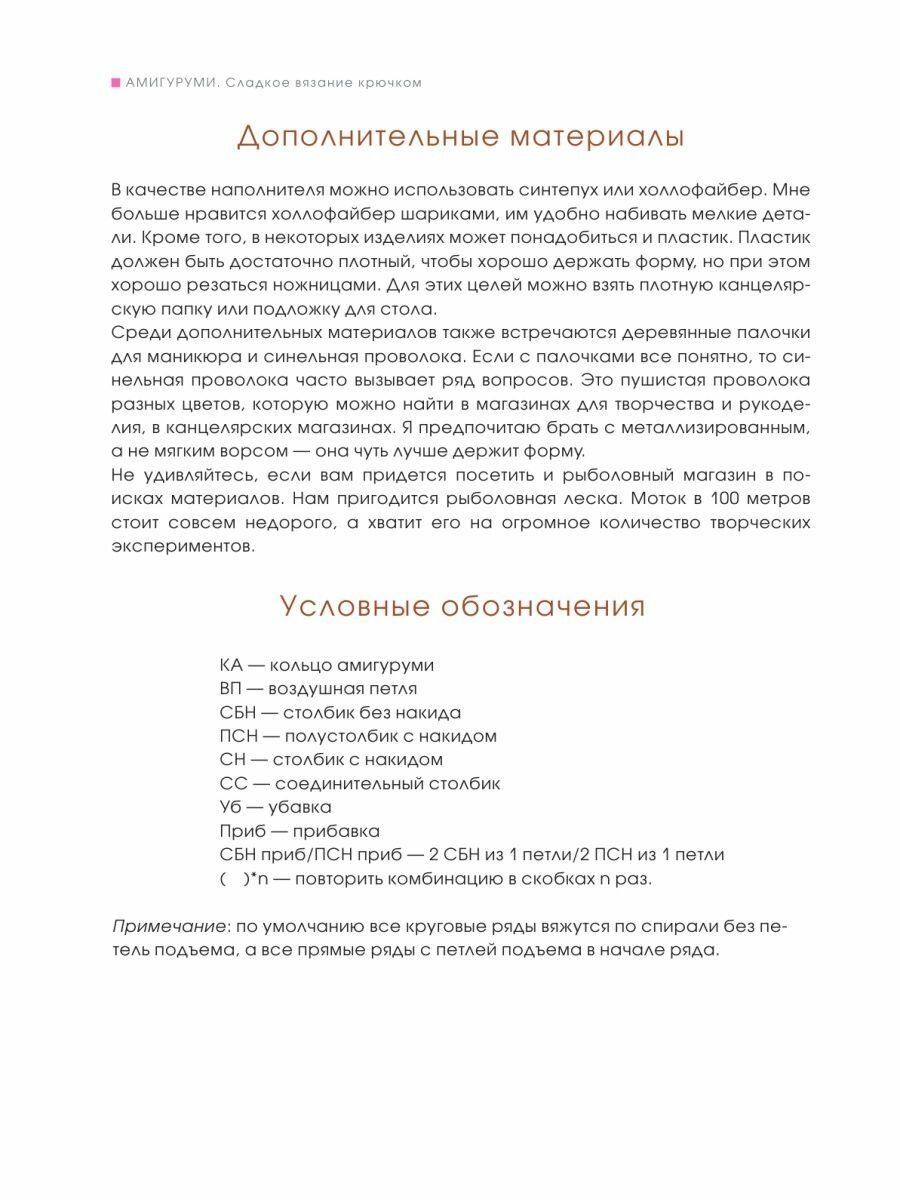 АМИГУРУМИ. Сладкое вязание крючком

Дополнительные материалы

В качестве наполнителя можно использовать синтепух или холлофайбер. Мне больше нравится холлофайбер шариками, им удобно набивать мелкие детали. Кроме того, в некоторых изделиях может понадобиться и пластик. Пластик должен быть достаточно плотный, чтобы хорошо держать форму, но при этом хорошо резаться ножницами. Для этих целей можно взять плотную канцелярскую папку или подложку для стола.
Среди дополнительных материалов также встречаются деревянные палочки для маникюра и синельная проволока. Если с палочками все понятно, то синельная проволока часто вызывает ряд вопросов. Это пушистая проволока разных цветов, которую можно найти в магазинах для творчества и рукоделия, в канцелярских магазинах. Я предпочитаю брать с металлизированным, а не мягким ворсом — она чуть лучше держит форму.
Не удивляйтесь, если вам придется посетить и рыболовный магазин в поисках материалов. Нам пригодится рыболовная леска. Моток в 100 метров стоит совсем недорого, а хватит его на огромное количество творческих экспериментов.

Условные обозначения

КА — кольцо амигуруми
ВП — воздушная петля
СБН — столбик без накида
ПСН — полустолбик с накидом
СН — столбик с накидом
СС — соединительный столбик
Уб — убавка
Приб — прибавка
СБН приб/ПСН приб — 2 СБН из 1 петли/2 ПСН из 1 петли
( )*n — повторить комбинацию в скобках n раз.

Примечание: по умолчанию все круговые ряды вяжутся по спирали без петель подъема, а все прямые ряды с петлей подъема в начале ряда.